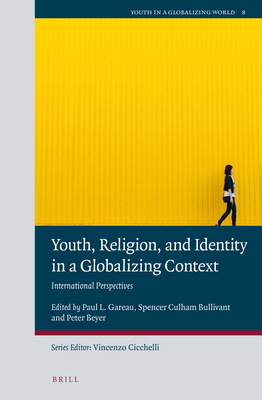 YOUTH IN A GLOBALIZING WORLD 8

Youth, Religion, and Identity in a Globalizing Context

International Perspectives

Edited by Paul L. Gareau, Spencer Culham Bullivant and Peter Beyer

Series Editor: Vincenzo Cicchelli

BRILL